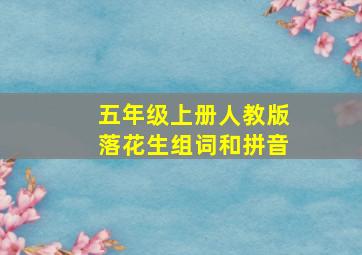 五年级上册人教版
落花生组词和拼音